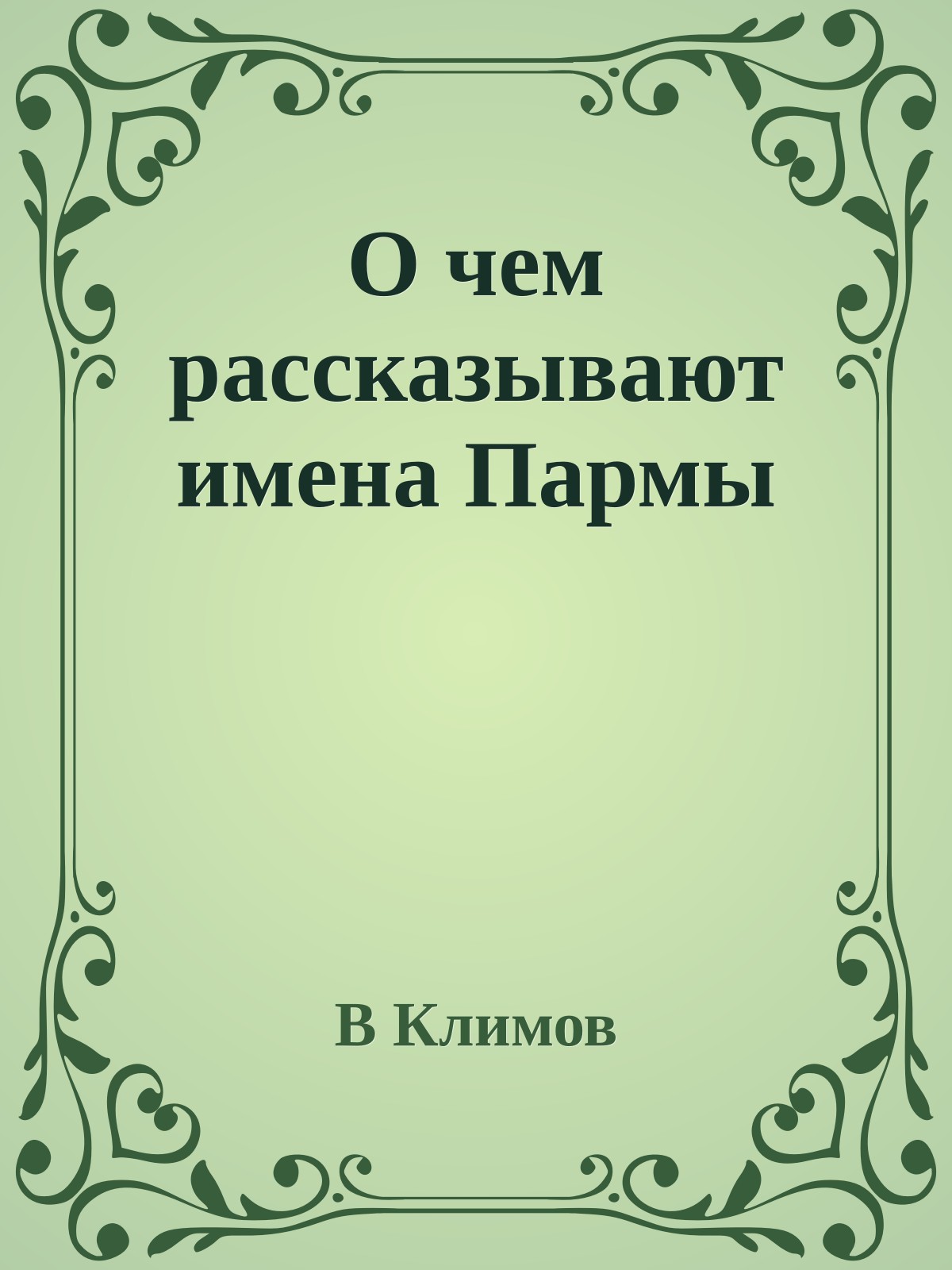 О чем рассказывают имена Пармы

В Климов